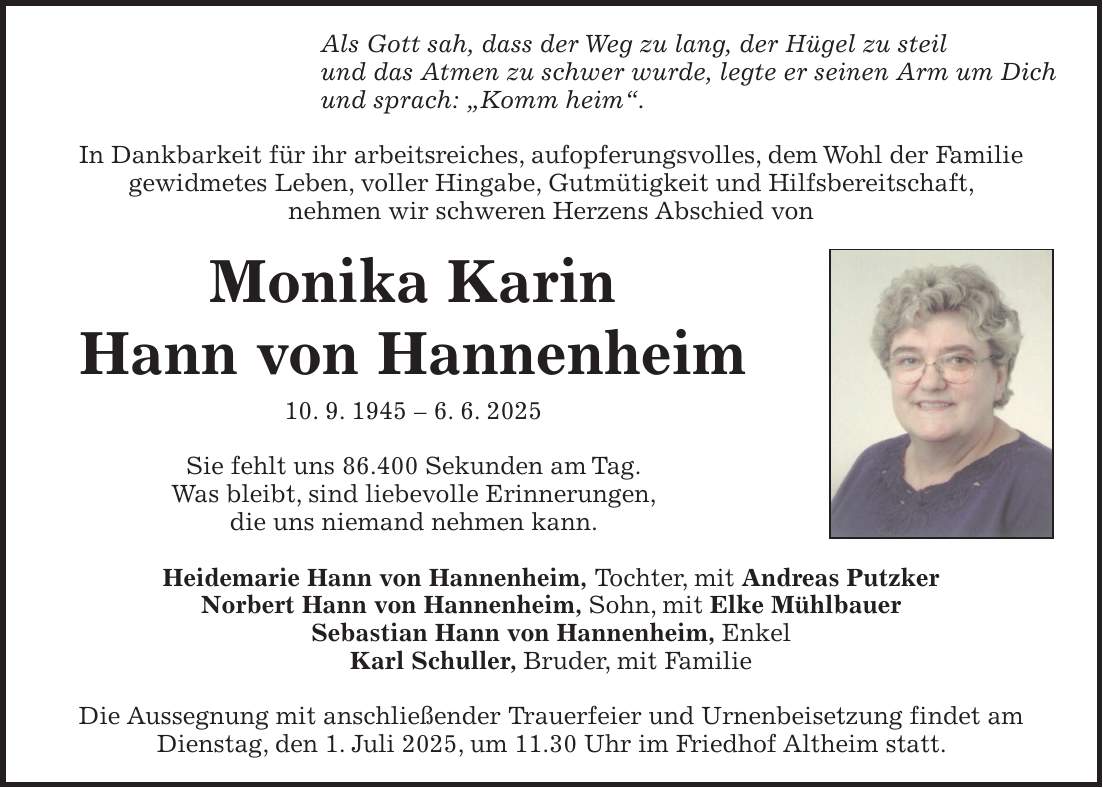 Als Gott sah, dass der Weg zu lang, der Hügel zu steil
und das Atmen zu schwer wurde, legte er seinen Arm um Dich
und sprach: „Komm heim“.

In Dankbarkeit für ihr arbeitsreiches, aufopferungsvolles, dem Wohl der Familie gewidmetes Leben, voller Hingabe, Gutmütigkeit und Hilfsbereitschaft, nehmen wir schweren Herzens Abschied von

Monika Karin
Hann von Hannenheim

10. 9. 1945 – 6. 6. 2025

Sie fehlt uns 86.400 Sekunden am Tag.
Was bleibt, sind liebevolle Erinnerungen,
die uns niemand nehmen kann.

Heidemarie Hann von Hannenheim, Tochter, mit Andreas Putzker
Norbert Hann von Hannenheim, Sohn, mit Elke Mühlbauer
Sebastian Hann von Hannenheim, Enkel
Karl Schuller, Bruder, mit Familie

Die Aussegnung mit anschließender Trauerfeier und Urnenbeisetzung findet am Dienstag, den 1. Juli 2025, um 11.30 Uhr im Friedhof Altheim statt.